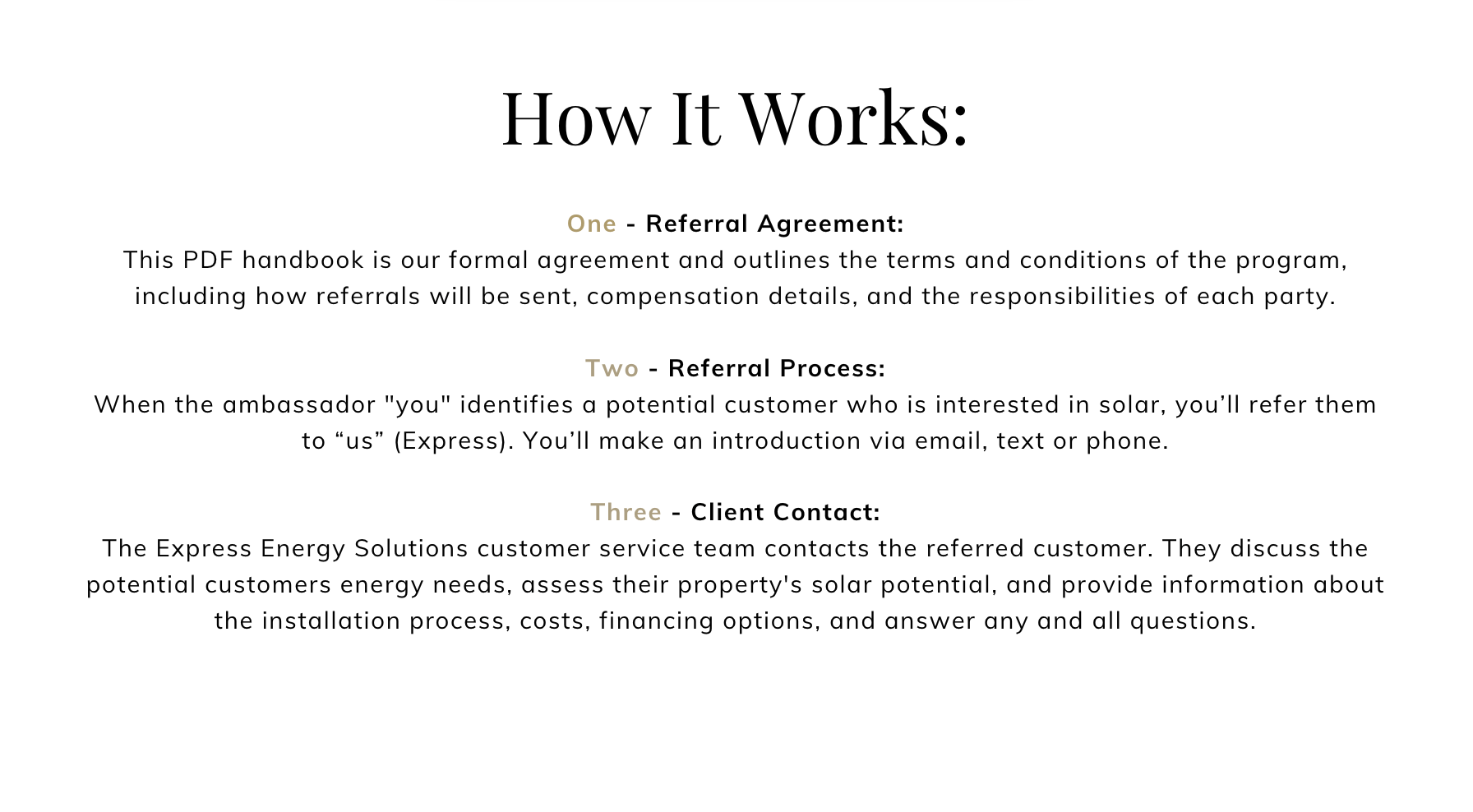 How It Works:

One - Referral Agreement:
This PDF handbook is our formal agreement and outlines the terms and conditions of the program, including how referrals will be sent, compensation details, and the responsibilities of each party.

Two - Referral Process:
When the ambassador "you" identifies a potential customer who is interested in solar, you'll refer them to "us" (Express). You'll make an introduction via email, text or phone.

Three - Client Contact:
The Express Energy Solutions customer service team contacts the referred customer. They discuss the potential customers energy needs, assess their property's solar potential, and provide information about the installation process, costs, financing options, and answer any and all questions.